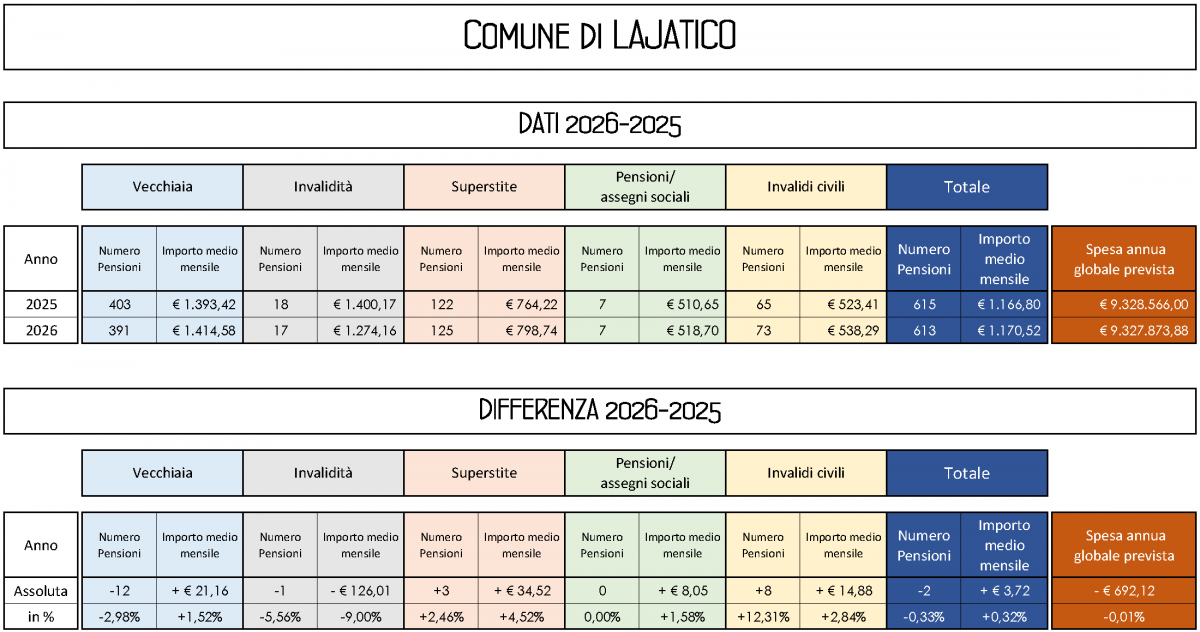 COMUNE DI LAJATICO

DATI 2026-2025

| | Vecchiaia | | Invalidità | | Superstite | | Pensioni/ assegni sociali | | Invalidi civili | | Totale | | |
|---|---|---|---|---|---|---|---|---|---|---|---|---|---|
| Anno | Numero Pensioni | Importo medio mensile | Numero Pensioni | Importo medio mensile | Numero Pensioni | Importo medio mensile | Numero Pensioni | Importo medio mensile | Numero Pensioni | Importo medio mensile | Numero Pensioni | Importo medio mensile | Spesa annua globale prevista |
| 2025 | 403 | € 1.393,42 | 18 | € 1.400,17 | 122 | € 764,22 | 7 | € 510,65 | 65 | € 523,41 | 615 | € 1.166,80 | € 9.328.566,00 |
| 2026 | 391 | € 1.414,58 | 17 | € 1.274,16 | 125 | € 798,74 | 7 | € 518,70 | 73 | € 538,29 | 613 | € 1.170,52 | € 9.327.873,88 |

DIFFERENZA 2026-2025

| | Vecchiaia | | Invalidità | | Superstite | | Pensioni/ assegni sociali | | Invalidi civili | | Totale | | |
|---|---|---|---|---|---|---|---|---|---|---|---|---|---|
| Anno | Numero Pensioni | Importo medio mensile | Numero Pensioni | Importo medio mensile | Numero Pensioni | Importo medio mensile | Numero Pensioni | Importo medio mensile | Numero Pensioni | Importo medio mensile | Numero Pensioni | Importo medio mensile | Spesa annua globale prevista |
| Assoluta | -12 | + € 21,16 | -1 | - € 126,01 | +3 | + € 34,52 | 0 | + € 8,05 | +8 | + € 14,88 | -2 | + € 3,72 | - € 692,12 |
| in % | -2,98% | +1,52% | -5,56% | -9,00% | +2,46% | +4,52% | 0,00% | +1,58% | +12,31% | +2,84% | -0,33% | +0,32% | -0,01% |